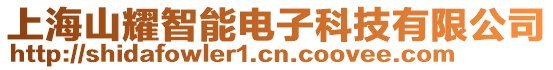 上海山耀智能电子科技有限公司
http://shidafowler1.cn.coovee.com